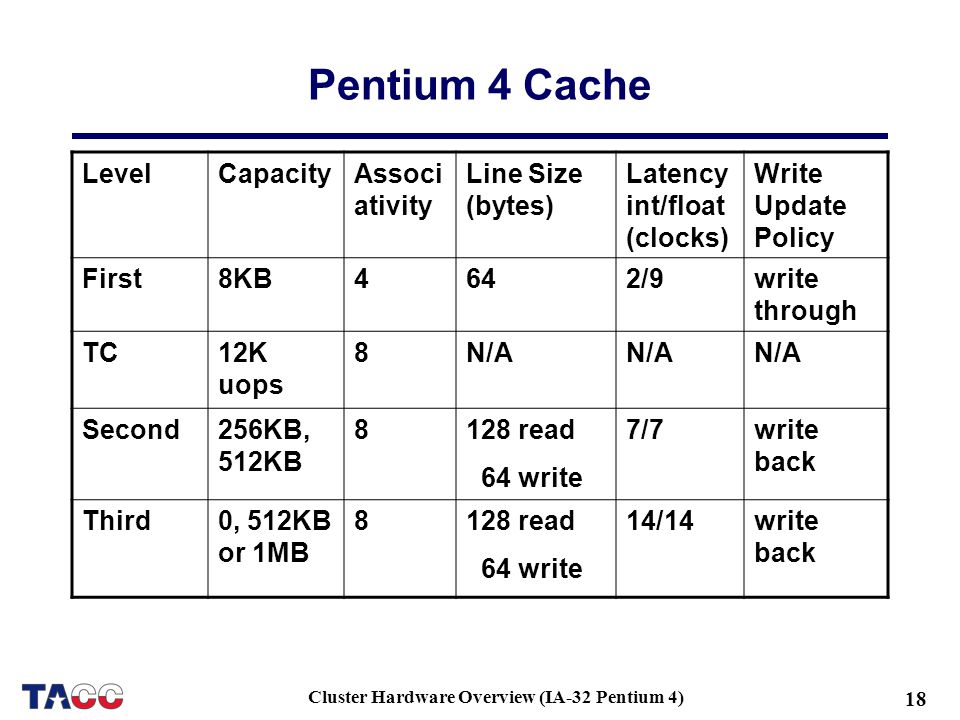 Pentium 4 Cache

| Level | Capacity | Associativity | Line Size (bytes) | Latency int/float (clocks) | Write Update Policy |
|---|---|---|---|---|---|
| First | 8KB | 4 | 64 | 2/9 | write through |
| TC | 12K uops | 8 | N/A | N/A | N/A |
| Second | 256KB, 512KB | 8 | 128 read 64 write | 7/7 | write back |
| Third | 0, 512KB or 1MB | 8 | 128 read 64 write | 14/14 | write back |

TACC

Cluster Hardware Overview (IA-32 Pentium 4)

18